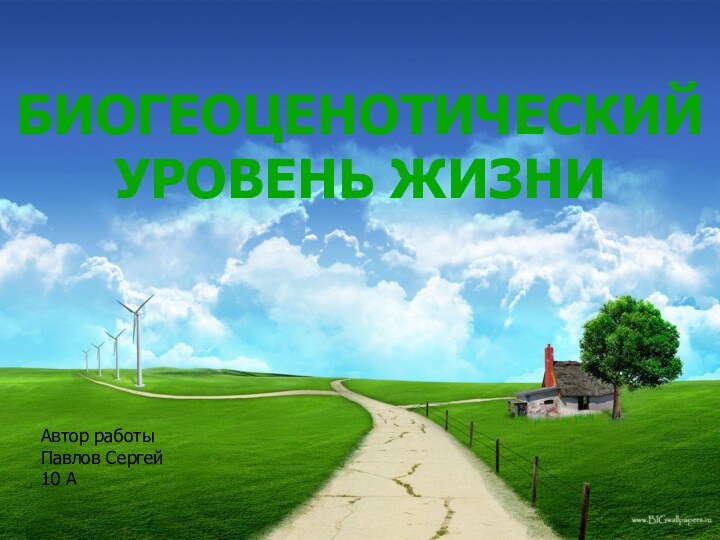 БИОГЕОЦЕНОТИЧЕСКИЙ УРОВЕНЬ ЖИЗНИ

Автор работы
Павлов Сергей
10 А

www.BIGwallpapers.ru